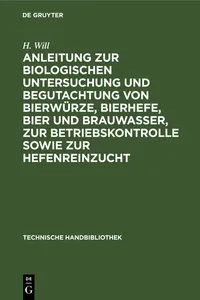 DE GRUYTER

H. Will

ANLEITUNG ZUR BIOLOGISCHEN UNTERSUCHUNG UND BEGUTACHTUNG VON BIERWÜRZE, BIERHEFE, BIER UND BRAUWASSER, ZUR BETRIEBSKONTROLLE SOWIE ZUR HEFENREINZUCHT

TECHNISCHE HANDBIBLIOTHEK

DE
G